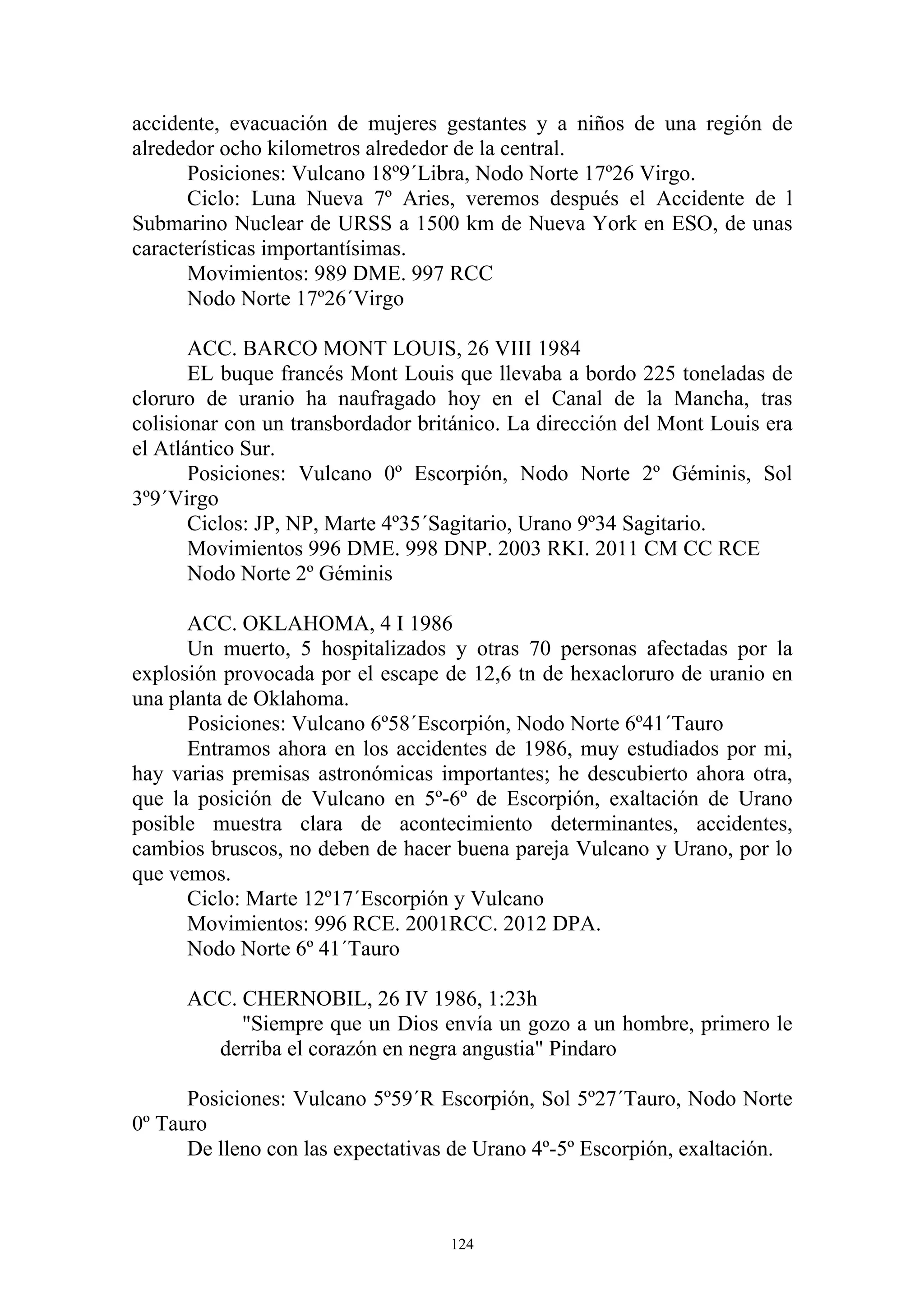 accidente, evacuación de mujeres gestantes y a niños de una región de alrededor ocho kilometros alrededor de la central.

Posiciones: Vulcano 18º9´Libra, Nodo Norte 17º26 Virgo.

Ciclo: Luna Nueva 7º Aries, veremos después el Accidente de l Submarino Nuclear de URSS a 1500 km de Nueva York en ESO, de unas características importantísimas.

Movimientos: 989 DME. 997 RCC

Nodo Norte 17º26´Virgo

ACC. BARCO MONT LOUIS, 26 VIII 1984

EL buque francés Mont Louis que llevaba a bordo 225 toneladas de cloruro de uranio ha naufragado hoy en el Canal de la Mancha, tras colisionar con un transbordador británico. La dirección del Mont Louis era el Atlántico Sur.

Posiciones: Vulcano 0º Escorpión, Nodo Norte 2º Géminis, Sol 3º9´Virgo

Ciclos: JP, NP, Marte 4º35´Sagitario, Urano 9º34 Sagitario.

Movimientos 996 DME. 998 DNP. 2003 RKI. 2011 CM CC RCE

Nodo Norte 2º Géminis

ACC. OKLAHOMA, 4 I 1986

Un muerto, 5 hospitalizados y otras 70 personas afectadas por la explosión provocada por el escape de 12,6 tn de hexacloruro de uranio en una planta de Oklahoma.

Posiciones: Vulcano 6º58´Escorpión, Nodo Norte 6º41´Tauro

Entramos ahora en los accidentes de 1986, muy estudiados por mi, hay varias premisas astronómicas importantes; he descubierto ahora otra, que la posición de Vulcano en 5º-6º de Escorpión, exaltación de Urano posible muestra clara de acontecimiento determinantes, accidentes, cambios bruscos, no deben de hacer buena pareja Vulcano y Urano, por lo que vemos.

Ciclo: Marte 12º17´Escorpión y Vulcano

Movimientos: 996 RCE. 2001RCC. 2012 DPA.

Nodo Norte 6º 41´Tauro

ACC. CHERNOBIL, 26 IV 1986, 1:23h

"Siempre que un Dios envía un gozo a un hombre, primero le derriba el corazón en negra angustia" Pindaro

Posiciones: Vulcano 5º59´R Escorpión, Sol 5º27´Tauro, Nodo Norte 0º Tauro

De lleno con las expectativas de Urano 4º-5º Escorpión, exaltación.

124